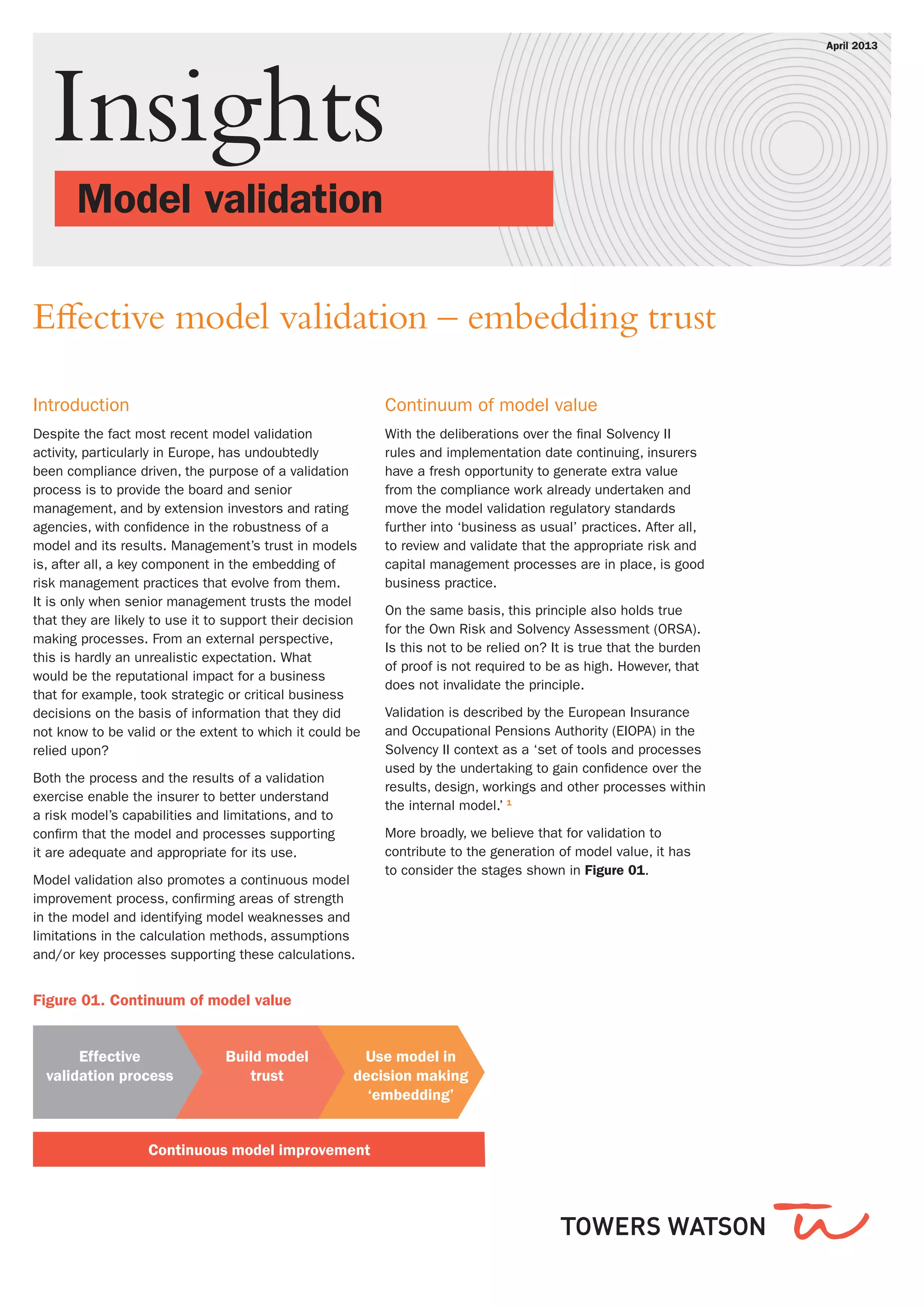 April 2013

Insights

Model validation

Effective model validation – embedding trust

Introduction

Despite the fact most recent model validation activity, particularly in Europe, has undoubtedly been compliance driven, the purpose of a validation process is to provide the board and senior management, and by extension investors and rating agencies, with confidence in the robustness of a model and its results. Management's trust in models is, after all, a key component in the embedding of risk management practices that evolve from them. It is only when senior management trusts the model that they are likely to use it to support their decision making processes. From an external perspective, this is hardly an unrealistic expectation. What would be the reputational impact for a business that for example, took strategic or critical business decisions on the basis of information that they did not know to be valid or the extent to which it could be relied upon?

Both the process and the results of a validation exercise enable the insurer to better understand a risk model's capabilities and limitations, and to confirm that the model and processes supporting it are adequate and appropriate for its use.

Model validation also promotes a continuous model improvement process, confirming areas of strength in the model and identifying model weaknesses and limitations in the calculation methods, assumptions and/or key processes supporting these calculations.

Continuum of model value

With the deliberations over the final Solvency II rules and implementation date continuing, insurers have a fresh opportunity to generate extra value from the compliance work already undertaken and move the model validation regulatory standards further into 'business as usual' practices. After all, to review and validate that the appropriate risk and capital management processes are in place, is good business practice.

On the same basis, this principle also holds true for the Own Risk and Solvency Assessment (ORSA). Is this not to be relied on? It is true that the burden of proof is not required to be as high. However, that does not invalidate the principle.

Validation is described by the European Insurance and Occupational Pensions Authority (EIOPA) in the Solvency II context as a 'set of tools and processes used by the undertaking to gain confidence over the results, design, workings and other processes within the internal model.' $^1$

More broadly, we believe that for validation to contribute to the generation of model value, it has to consider the stages shown in Figure 01.

Figure 01. Continuum of model value

Effective validation process

Build model trust

Use model in decision making 'embedding'

Continuous model improvement

TOWERS WATSON